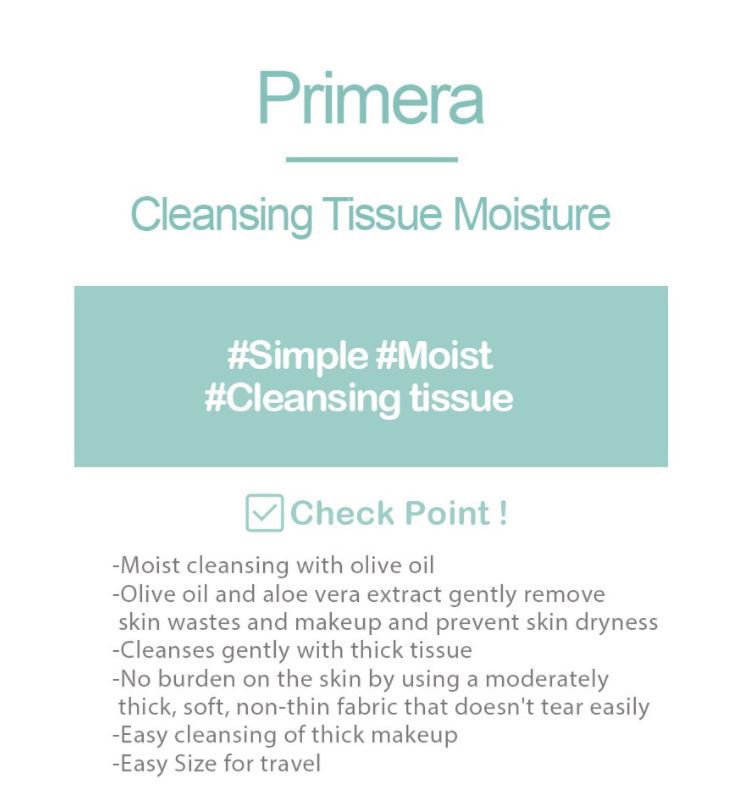 Primera

Cleansing Tissue Moisture

#Simple #Moist
#Cleansing tissue

☑ Check Point !

-Moist cleansing with olive oil
-Olive oil and aloe vera extract gently remove skin wastes and makeup and prevent skin dryness
-Cleanses gently with thick tissue
-No burden on the skin by using a moderately thick, soft, non-thin fabric that doesn't tear easily
-Easy cleansing of thick makeup
-Easy Size for travel